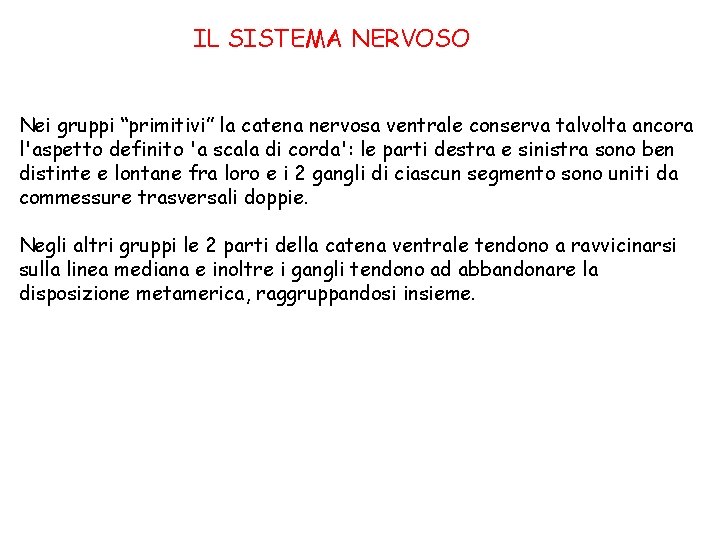 IL SISTEMA NERVOSO

Nei gruppi “primitivi” la catena nervosa ventrale conserva talvolta ancora l'aspetto definito 'a scala di corda': le parti destra e sinistra sono ben distinte e lontane fra loro e i 2 gangli di ciascun segmento sono uniti da commessure trasversali doppie.

Negli altri gruppi le 2 parti della catena ventrale tendono a ravvicinarsi sulla linea mediana e inoltre i gangli tendono ad abbandonare la disposizione metamerica, raggruppandosi insieme.